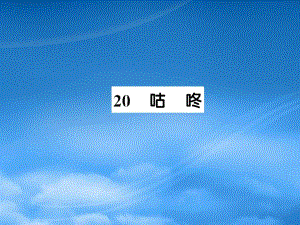 20 咕 咚